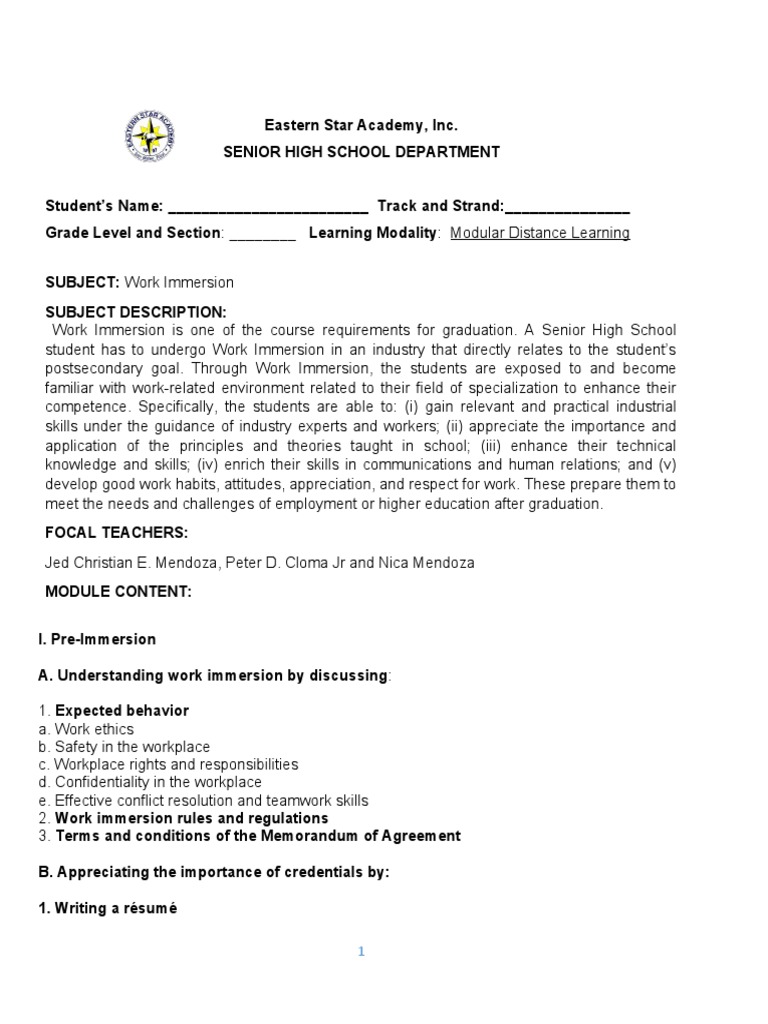 EASTERN STAR ACADEMY

Eastern Star Academy, Inc.
SENIOR HIGH SCHOOL DEPARTMENT

Student's Name: ________________________ Track and Strand:_______________
Grade Level and Section: ________ Learning Modality: Modular Distance Learning

SUBJECT: Work Immersion

SUBJECT DESCRIPTION:
Work Immersion is one of the course requirements for graduation. A Senior High School student has to undergo Work Immersion in an industry that directly relates to the student's postsecondary goal. Through Work Immersion, the students are exposed to and become familiar with work-related environment related to their field of specialization to enhance their competence. Specifically, the students are able to: (i) gain relevant and practical industrial skills under the guidance of industry experts and workers; (ii) appreciate the importance and application of the principles and theories taught in school; (iii) enhance their technical knowledge and skills; (iv) enrich their skills in communications and human relations; and (v) develop good work habits, attitudes, appreciation, and respect for work. These prepare them to meet the needs and challenges of employment or higher education after graduation.

FOCAL TEACHERS:

Jed Christian E. Mendoza, Peter D. Cloma Jr and Nica Mendoza

MODULE CONTENT:

I. Pre-Immersion

A. Understanding work immersion by discussing:

1. Expected behavior
a. Work ethics
b. Safety in the workplace
c. Workplace rights and responsibilities
d. Confidentiality in the workplace
e. Effective conflict resolution and teamwork skills
2. Work immersion rules and regulations
3. Terms and conditions of the Memorandum of Agreement

B. Appreciating the importance of credentials by:

1. Writing a résumé

1